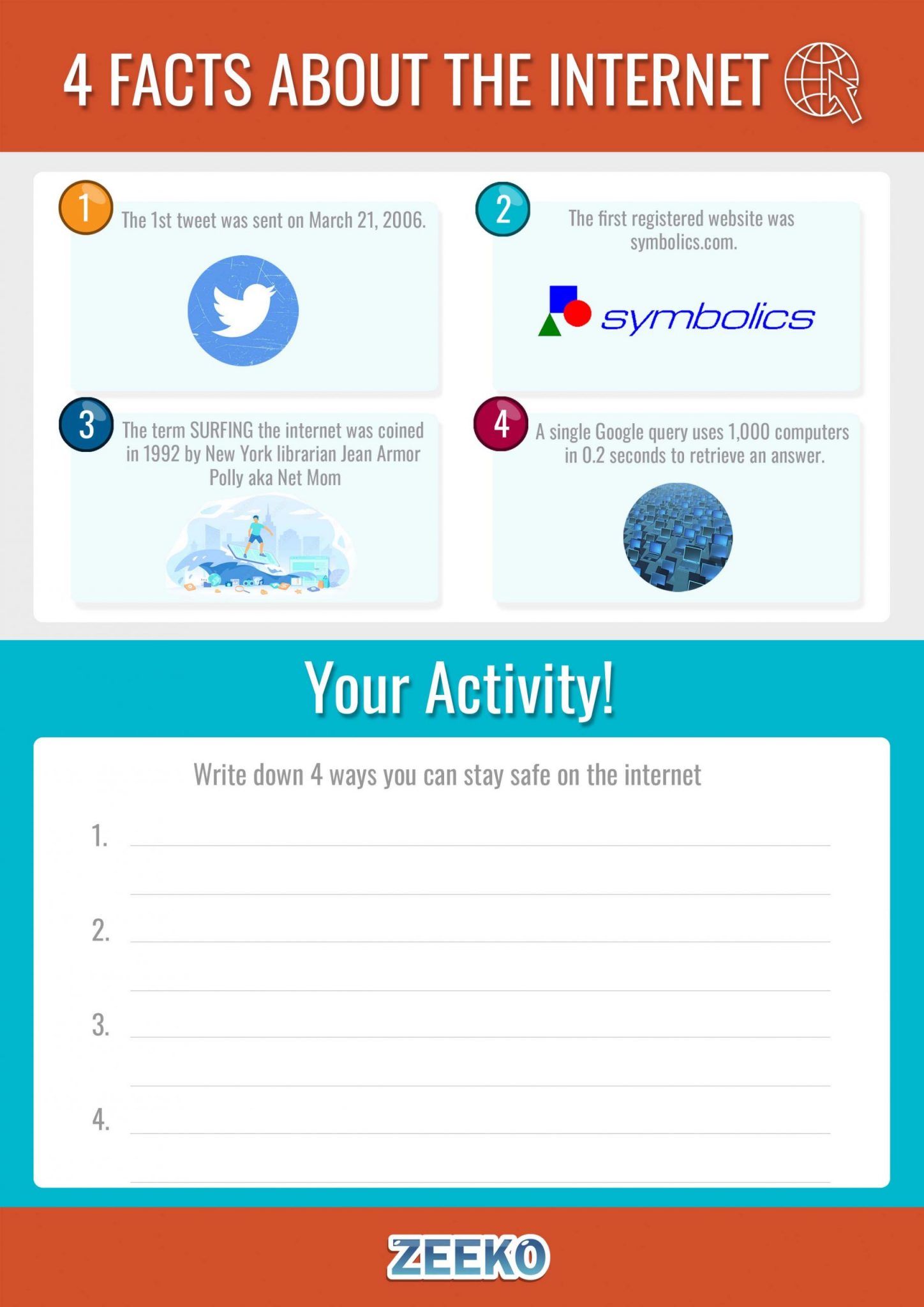 4 FACTS ABOUT THE INTERNET

1 The 1st tweet was sent on March 21, 2006.

2 The first registered website was symbolics.com.

symbolics

3 The term SURFING the internet was coined in 1992 by New York librarian Jean Armor Polly aka Net Mom

4 A single Google query uses 1,000 computers in 0.2 seconds to retrieve an answer.

Your Activity!

Write down 4 ways you can stay safe on the internet

1. ____

____

2. ____

____

3. ____

____

4. ____

____

ZEEKO